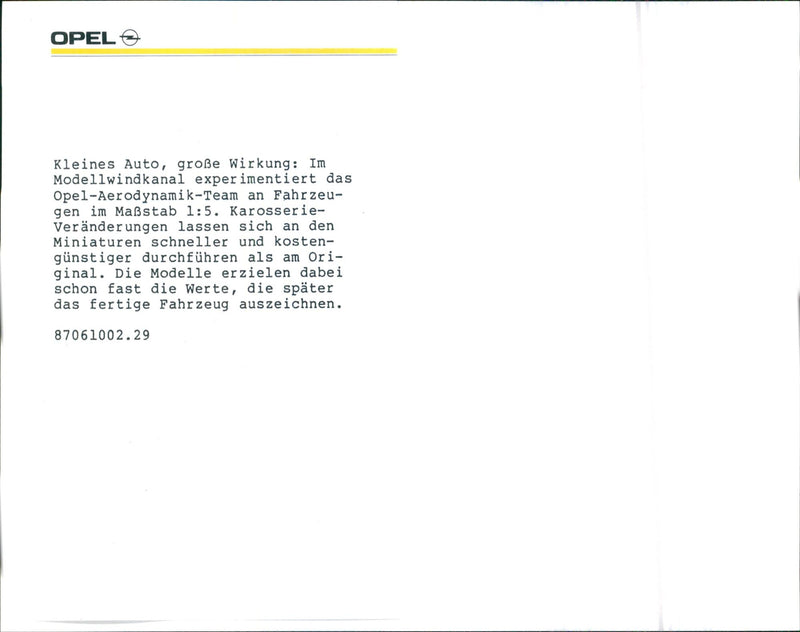 OPEL

Kleines Auto, große Wirkung: Im Modellwindkanal experimentiert das Opel-Aerodynamik-Team an Fahrzeugen im Maßstab 1:5. Karosserie-Veränderungen lassen sich an den Miniaturen schneller und kostengünstiger durchführen als am Original. Die Modelle erzielen dabei schon fast die Werte, die später das fertige Fahrzeug auszeichnen.

87061002.29